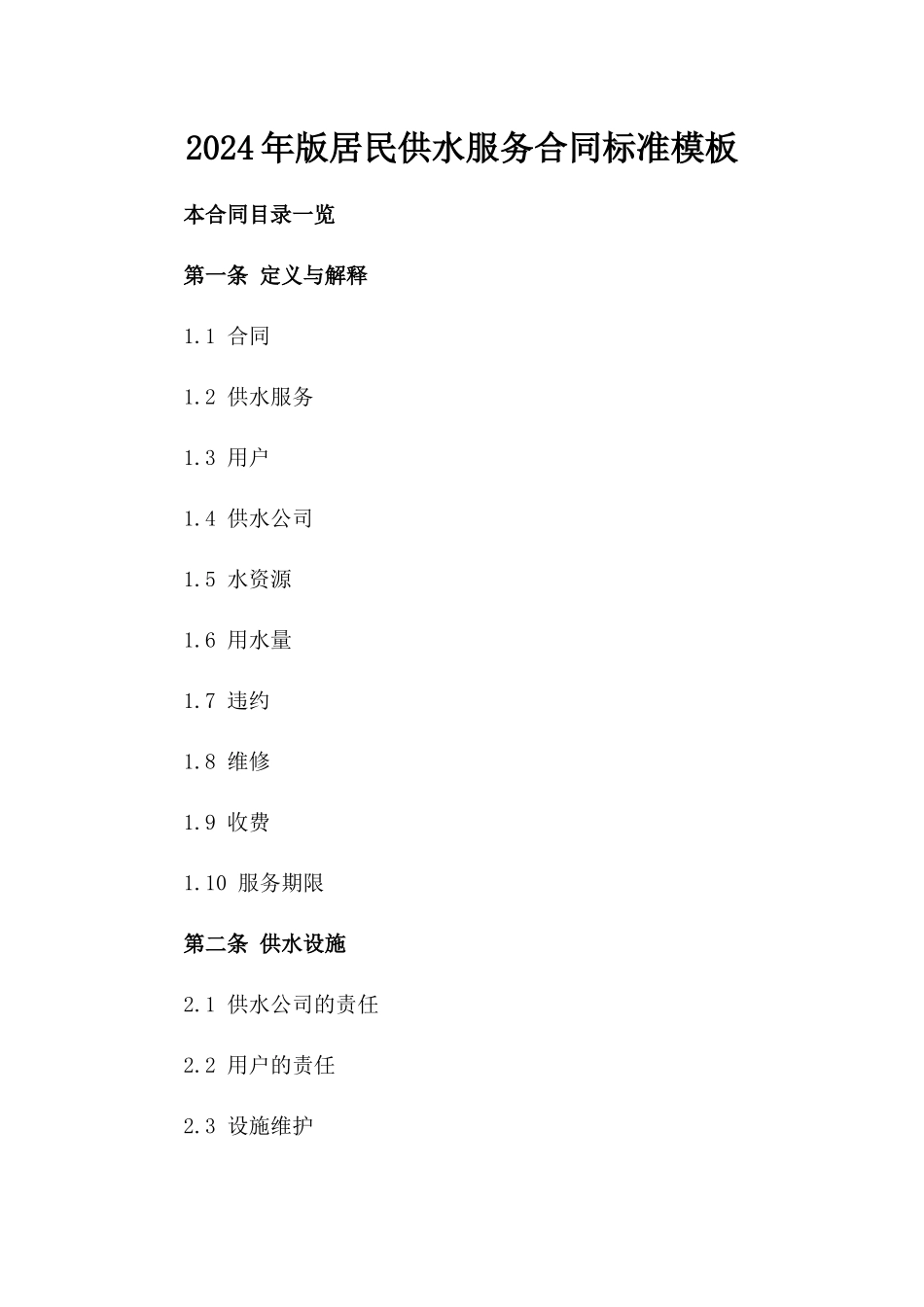 2024年版居民供水服务合同标准模板

本合同目录一览

第一条 定义与解释

1.1 合同

1.2 供水服务

1.3 用户

1.4 供水公司

1.5 水资源

1.6 用水量

1.7 违约

1.8 维修

1.9 收费

1.10 服务期限

第二条 供水设施

2.1 供水公司的责任

2.2 用户的责任

2.3 设施维护